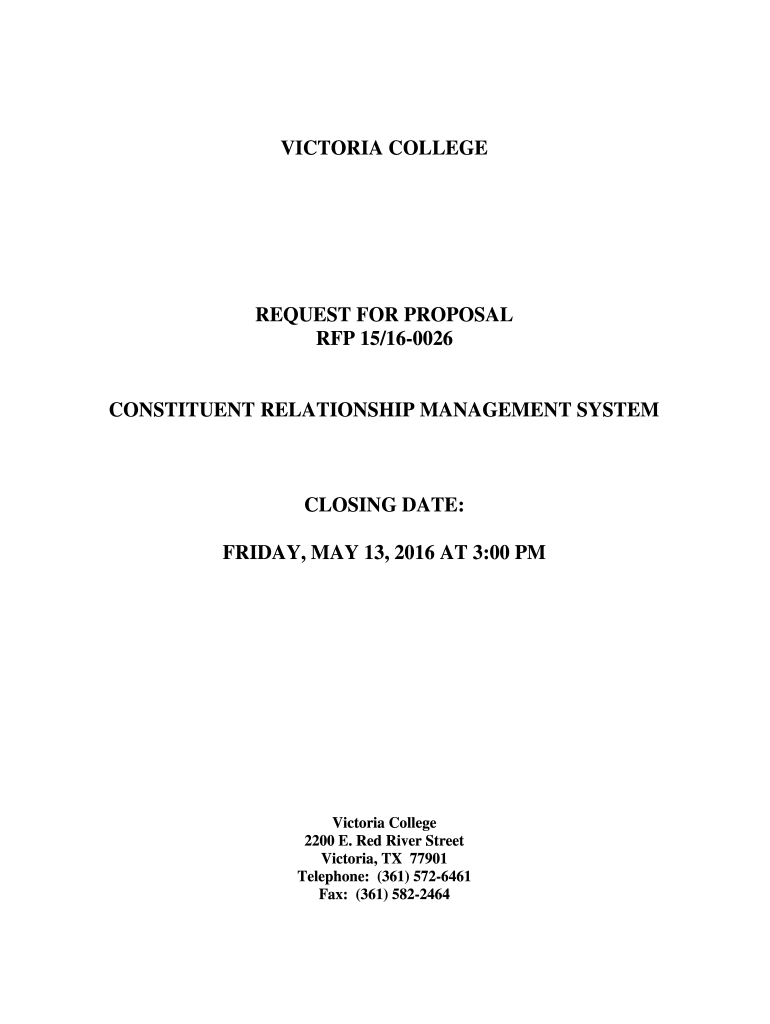 VICTORIA COLLEGE

REQUEST FOR PROPOSAL
RFP 15/16-0026

CONSTITUENT RELATIONSHIP MANAGEMENT SYSTEM

CLOSING DATE:

FRIDAY, MAY 13, 2016 AT 3:00 PM

Victoria College
2200 E. Red River Street
Victoria, TX 77901
Telephone: (361) 572-6461
Fax: (361) 582-2464